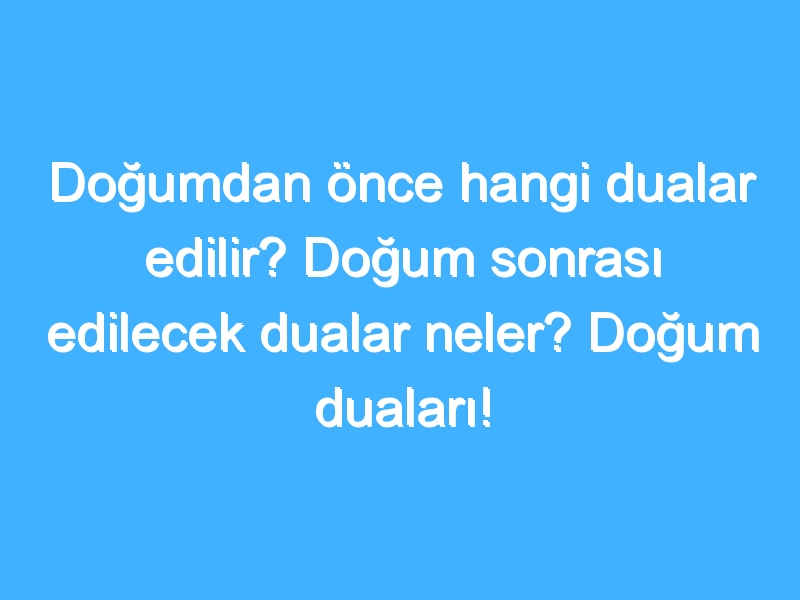 Doğumdan önce hangi dualar edilir? Doğum sonrası edilecek dualar neler? Doğum duaları!